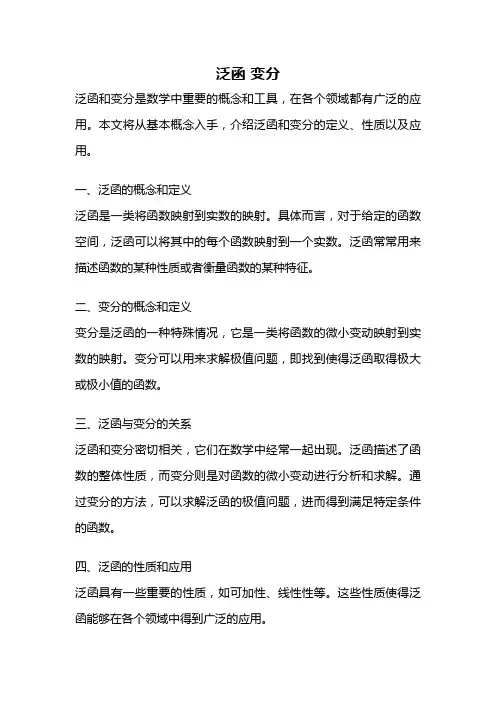 泛函 变分

泛函和变分是数学中重要的概念和工具，在各个领域都有广泛的应用。本文将从基本概念入手，介绍泛函和变分的定义、性质以及应用。

一、泛函的概念和定义

泛函是一类将函数映射到实数的映射。具体而言，对于给定的函数空间，泛函可以将其中的每个函数映射到一个实数。泛函常常用来描述函数的某种性质或者衡量函数的某种特征。

二、变分的概念和定义

变分是泛函的一种特殊情况，它是一类将函数的微小变动映射到实数的映射。变分可以用来求解极值问题，即找到使得泛函取得极大或极小值的函数。

三、泛函与变分的关系

泛函和变分密切相关，它们在数学中经常一起出现。泛函描述了函数的整体性质，而变分则是对函数的微小变动进行分析和求解。通过变分的方法，可以求解泛函的极值问题，进而得到满足特定条件的函数。

四、泛函的性质和应用

泛函具有一些重要的性质，如可加性、线性性等。这些性质使得泛函能够在各个领域中得到广泛的应用。